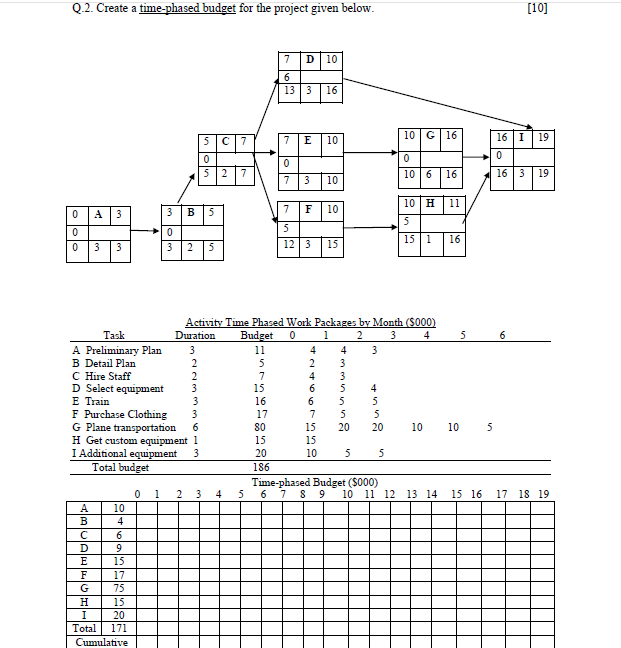 Q.2. Create a time-phased budget for the project given below. [10]

| 7 | D | 10 |
|---|---|---|
| 6 | | |
| 13 | 3 | 16 |

| 5 | C | 7 |
|---|---|---|
| 0 | | |
| 5 | 2 | 7 |

| 7 | E | 10 |
|---|---|---|
| 0 | | |
| 7 | 3 | 10 |

| 10 | G | 16 |
|---|---|---|
| 0 | | |
| 10 | 6 | 16 |

| 16 | I | 19 |
|---|---|---|
| 0 | | |
| 16 | 3 | 19 |

| 0 | A | 3 |
|---|---|---|
| 0 | | |
| 0 | 3 | 3 |

| 3 | B | 5 |
|---|---|---|
| 0 | | |
| 3 | 2 | 5 |

| 7 | F | 10 |
|---|---|---|
| 5 | | |
| 12 | 3 | 15 |

| 10 | H | 11 |
|---|---|---|
| 5 | | |
| 15 | 1 | 16 |

Activity Time Phased Work Packages by Month ($000)

| Task | Duration | Budget | 0 | 1 | 2 | 3 | 4 | 5 | 6 |
|---|---|---|---|---|---|---|---|---|---|
| A Preliminary Plan | 3 | 11 | 4 | 4 | 3 | | | | |
| B Detail Plan | 2 | 5 | 2 | 3 | | | | | |
| C Hire Staff | 2 | 7 | 4 | 3 | | | | | |
| D Select equipment | 3 | 15 | 6 | 5 | 4 | | | | |
| E Train | 3 | 16 | 6 | 5 | 5 | | | | |
| F Purchase Clothing | 3 | 17 | 7 | 5 | 5 | | | | |
| G Plane transportation | 6 | 80 | 15 | 20 | 20 | 10 | 10 | 5 | |
| H Get custom equipment | 1 | 15 | 15 | | | | | | |
| I Additional equipment | 3 | 20 | 10 | 5 | 5 | | | | |
| Total budget | | 186 | | | | | | | |

Time-phased Budget ($000)

| | | 0 | 1 | 2 | 3 | 4 | 5 | 6 | 7 | 8 | 9 | 10 | 11 | 12 | 13 | 14 | 15 | 16 | 17 | 18 | 19 |
|---|---|---|---|---|---|---|---|---|---|---|---|---|---|---|---|---|---|---|---|---|---|
| A | 10 | | | | | | | | | | | | | | | | | | | | |
| B | 4 | | | | | | | | | | | | | | | | | | | | |
| C | 6 | | | | | | | | | | | | | | | | | | | | |
| D | 9 | | | | | | | | | | | | | | | | | | | | |
| E | 15 | | | | | | | | | | | | | | | | | | | | |
| F | 17 | | | | | | | | | | | | | | | | | | | | |
| G | 75 | | | | | | | | | | | | | | | | | | | | |
| H | 15 | | | | | | | | | | | | | | | | | | | | |
| I | 20 | | | | | | | | | | | | | | | | | | | | |
| Total | 171 | | | | | | | | | | | | | | | | | | | | |
| Cumulative | | | | | | | | | | | | | | | | | | | | | |